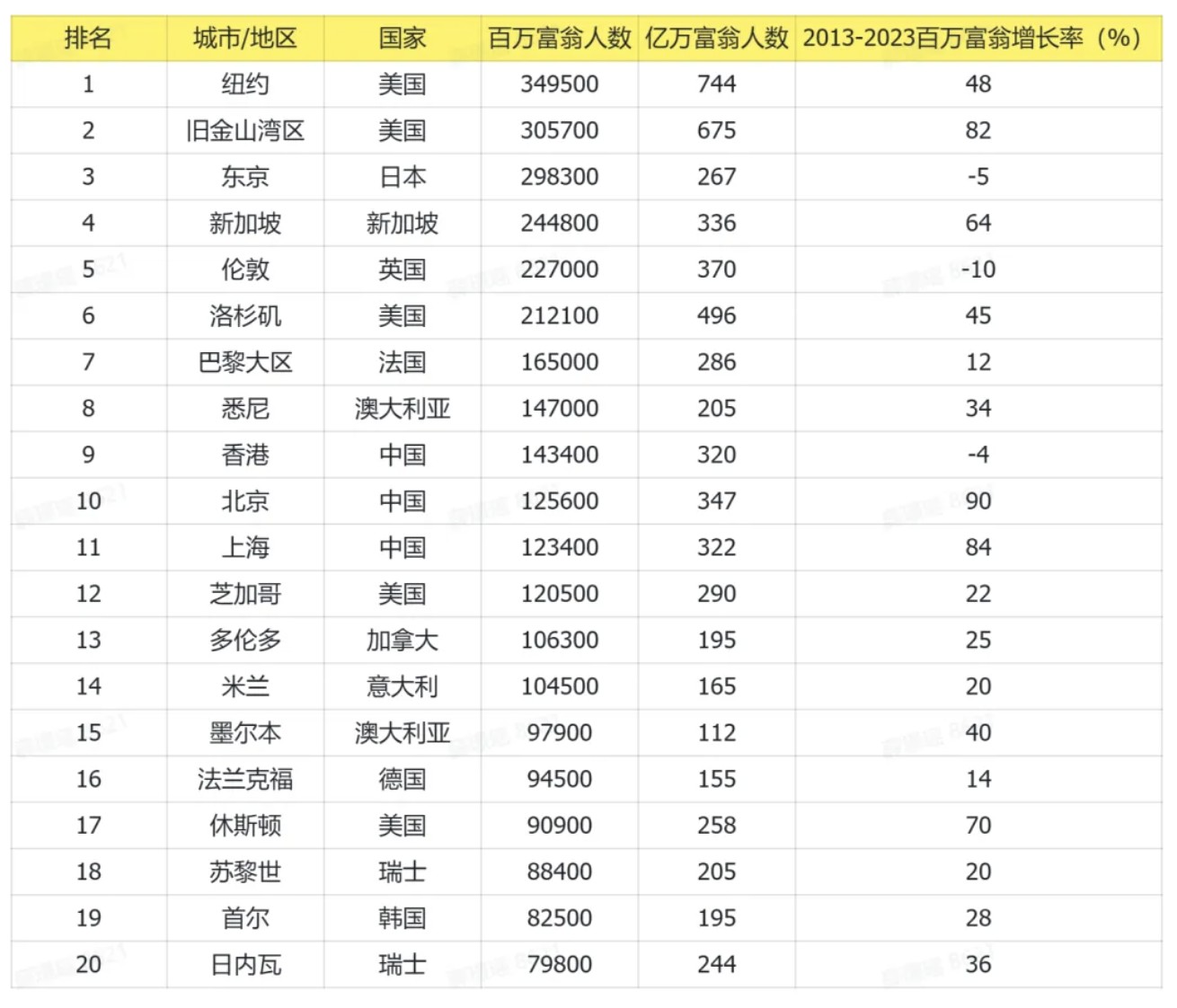 | 排名 | 城市/地区 | 国家 | 百万富翁人数 | 亿万富翁人数 | 2013-2023百万富翁增长率（%） |
|---|---|---|---|---|---|
| 1 | 纽约 | 美国 | 349500 | 744 | 48 |
| 2 | 旧金山湾区 | 美国 | 305700 | 675 | 82 |
| 3 | 东京 | 日本 | 298300 | 267 | -5 |
| 4 | 新加坡 | 新加坡 | 244800 | 336 | 64 |
| 5 | 伦敦 | 英国 | 227000 | 370 | -10 |
| 6 | 洛杉矶 | 美国 | 212100 | 496 | 45 |
| 7 | 巴黎大区 | 法国 | 165000 | 286 | 12 |
| 8 | 悉尼 | 澳大利亚 | 147000 | 205 | 34 |
| 9 | 香港 | 中国 | 143400 | 320 | -4 |
| 10 | 北京 | 中国 | 125600 | 347 | 90 |
| 11 | 上海 | 中国 | 123400 | 322 | 84 |
| 12 | 芝加哥 | 美国 | 120500 | 290 | 22 |
| 13 | 多伦多 | 加拿大 | 106300 | 195 | 25 |
| 14 | 米兰 | 意大利 | 104500 | 165 | 20 |
| 15 | 墨尔本 | 澳大利亚 | 97900 | 112 | 40 |
| 16 | 法兰克福 | 德国 | 94500 | 155 | 14 |
| 17 | 休斯顿 | 美国 | 90900 | 258 | 70 |
| 18 | 苏黎世 | 瑞士 | 88400 | 205 | 20 |
| 19 | 首尔 | 韩国 | 82500 | 195 | 28 |
| 20 | 日内瓦 | 瑞士 | 79800 | 244 | 36 |